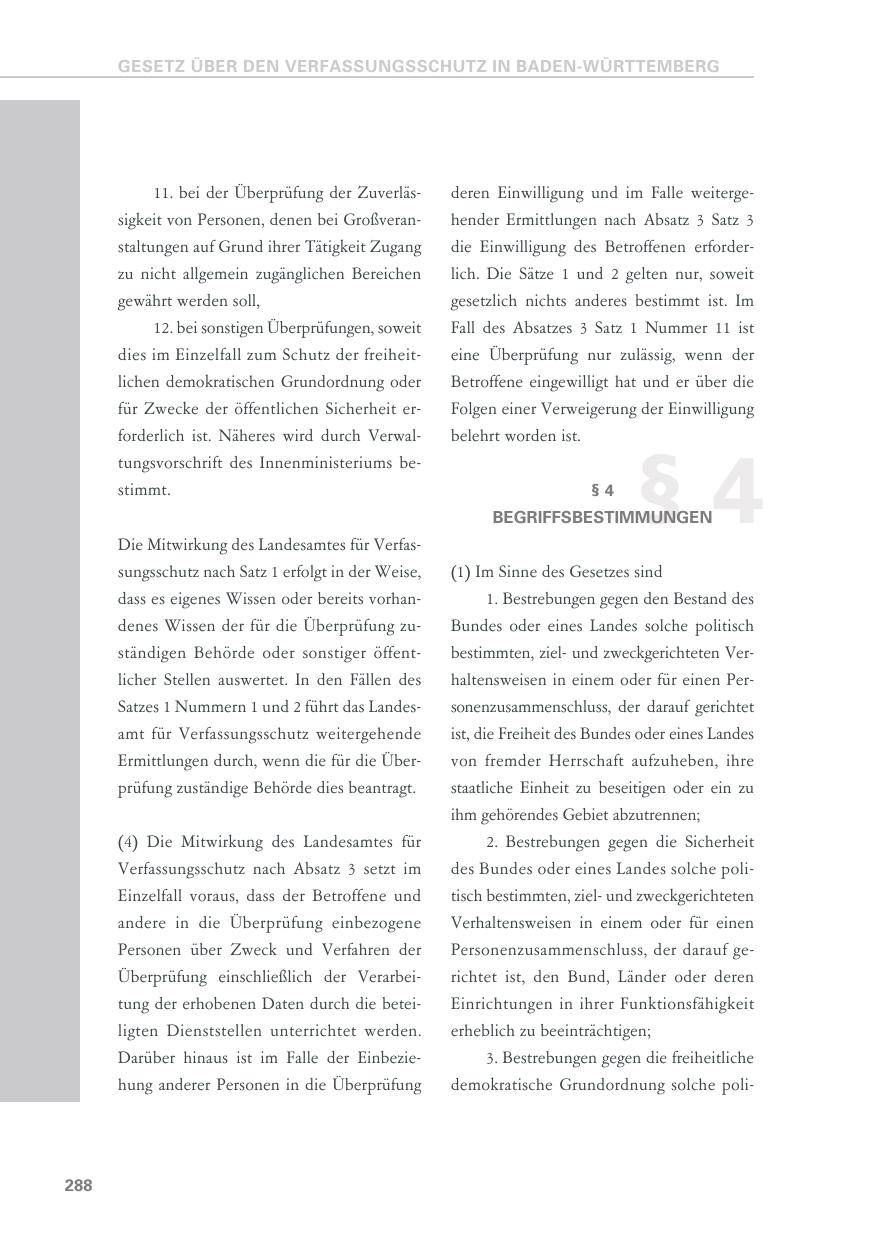 GESETZ ÜBER DEN VERFASSUNGSSCHUTZ IN BADEN-WÜRTTEMBERG

11. bei der Überprüfung der Zuverlässigkeit von Personen, denen bei Großveranstaltungen auf Grund ihrer Tätigkeit Zugang zu nicht allgemein zugänglichen Bereichen gewährt werden soll,

12. bei sonstigen Überprüfungen, soweit dies im Einzelfall zum Schutz der freiheitlichen demokratischen Grundordnung oder für Zwecke der öffentlichen Sicherheit erforderlich ist. Näheres wird durch Verwaltungsvorschrift des Innenministeriums bestimmt.

Die Mitwirkung des Landesamtes für Verfassungsschutz nach Satz 1 erfolgt in der Weise, dass es eigenes Wissen oder bereits vorhandenes Wissen der für die Überprüfung zuständigen Behörde oder sonstiger öffentlicher Stellen auswertet. In den Fällen des Satzes 1 Nummern 1 und 2 führt das Landesamt für Verfassungsschutz weitergehende Ermittlungen durch, wenn die für die Überprüfung zuständige Behörde dies beantragt.

(4) Die Mitwirkung des Landesamtes für Verfassungsschutz nach Absatz 3 setzt im Einzelfall voraus, dass der Betroffene und andere in die Überprüfung einbezogene Personen über Zweck und Verfahren der Überprüfung einschließlich der Verarbeitung der erhobenen Daten durch die beteiligten Dienststellen unterrichtet werden. Darüber hinaus ist im Falle der Einbeziehung anderer Personen in die Überprüfung deren Einwilligung und im Falle weitergehender Ermittlungen nach Absatz 3 Satz 3 die Einwilligung des Betroffenen erforderlich. Die Sätze 1 und 2 gelten nur, soweit gesetzlich nichts anderes bestimmt ist. Im Fall des Absatzes 3 Satz 1 Nummer 11 ist eine Überprüfung nur zulässig, wenn der Betroffene eingewilligt hat und er über die Folgen einer Verweigerung der Einwilligung belehrt worden ist.

§ 4

§ 4
BEGRIFFSBESTIMMUNGEN

(1) Im Sinne des Gesetzes sind

1. Bestrebungen gegen den Bestand des Bundes oder eines Landes solche politisch bestimmten, ziel- und zweckgerichteten Verhaltensweisen in einem oder für einen Personenzusammenschluss, der darauf gerichtet ist, die Freiheit des Bundes oder eines Landes von fremder Herrschaft aufzuheben, ihre staatliche Einheit zu beseitigen oder ein zu ihm gehörendes Gebiet abzutrennen;

2. Bestrebungen gegen die Sicherheit des Bundes oder eines Landes solche politisch bestimmten, ziel- und zweckgerichteten Verhaltensweisen in einem oder für einen Personenzusammenschluss, der darauf gerichtet ist, den Bund, Länder oder deren Einrichtungen in ihrer Funktionsfähigkeit erheblich zu beeinträchtigen;

3. Bestrebungen gegen die freiheitliche demokratische Grundordnung solche poli-

288